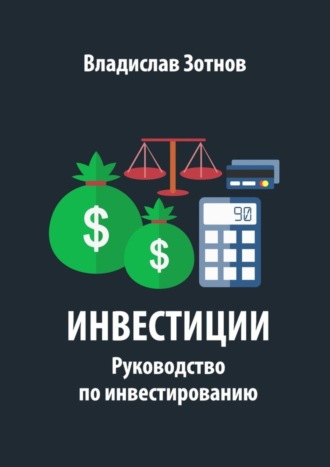 Владислав Зотнов

$

$

90

ИНВЕСТИЦИИ

Руководство по инвестированию